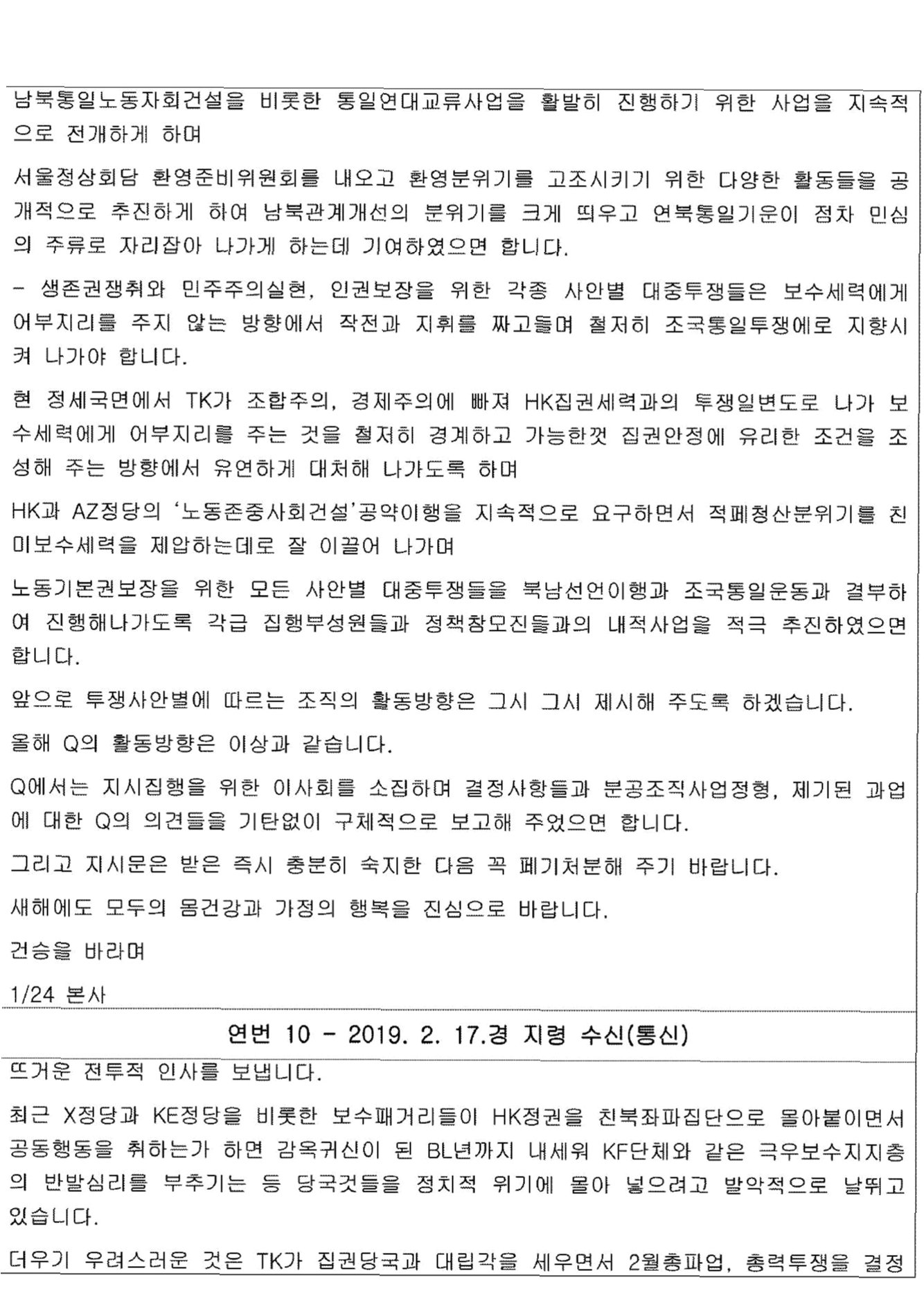 남북통일노동자회건설을 비롯한 통일연대교류사업을 활발히 진행하기 위한 사업을 지속적으로 전개하게 하며

서울정상회담 환영준비위원회를 내오고 환영분위기를 고조시키기 위한 다양한 활동들을 공개적으로 추진하게 하여 남북관계개선의 분위기를 크게 띄우고 연북통일기운이 점차 민심의 주류로 자리잡아 나가게 하는데 기여하였으면 합니다.

- 생존권쟁취와 민주주의실현, 인권보장을 위한 각종 사안별 대중투쟁들은 보수세력에게 어부지리를 주지 않는 방향에서 작전과 지휘를 짜고들며 철저히 조국통일투쟁에로 지향시켜 나가야 합니다.

현 정세국면에서 TK가 조합주의, 경제주의에 빠져 HK집권세력과의 투쟁일변도로 나가 보수세력에게 어부지리를 주는 것을 철저히 경계하고 가능한껏 집권안정에 유리한 조건을 조성해 주는 방향에서 유연하게 대처해 나가도록 하며

HK과 AZ정당의 '노동존중사회건설'공약이행을 지속적으로 요구하면서 적폐청산분위기를 친미보수세력을 제압하는데로 잘 이끌어 나가며

노동기본권보장을 위한 모든 사안별 대중투쟁들을 북남선언이행과 조국통일운동과 결부하여 진행해나가도록 각급 집행부성원들과 정책참모진들과의 내적사업을 적극 추진하였으면 합니다.

앞으로 투쟁사안별에 따르는 조직의 활동방향은 그시 그시 제시해 주도록 하겠습니다.

올해 Q의 활동방향은 이상과 같습니다.

Q에서는 지시집행을 위한 이사회를 소집하며 결정사항들과 분공조직사업정형, 제기된 과업에 대한 Q의 의견들을 기탄없이 구체적으로 보고해 주었으면 합니다.

그리고 지시문은 받은 즉시 충분히 숙지한 다음 꼭 폐기처분해 주기 바랍니다.

새해에도 모두의 몸건강과 가정의 행복을 진심으로 바랍니다.

건승을 바라며

1/24 본사

연번 10 - 2019. 2. 17.경 지령 수신(통신)

뜨거운 전투적 인사를 보냅니다.

최근 X정당과 KE정당을 비롯한 보수패거리들이 HK정권을 친북좌파집단으로 몰아붙이면서 공동행동을 취하는가 하면 감옥귀신이 된 BL년까지 내세워 KF단체와 같은 극우보수지지층의 반발심리를 부추기는 등 당국것들을 정치적 위기에 몰아 넣으려고 발악적으로 날뛰고 있습니다.

더우기 우려스러운 것은 TK가 집권당국과 대립각을 세우면서 2월총파업, 총력투쟁을 결정